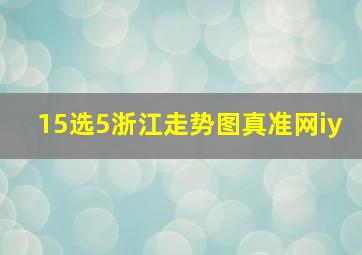 15选5浙江走势图真准网iy